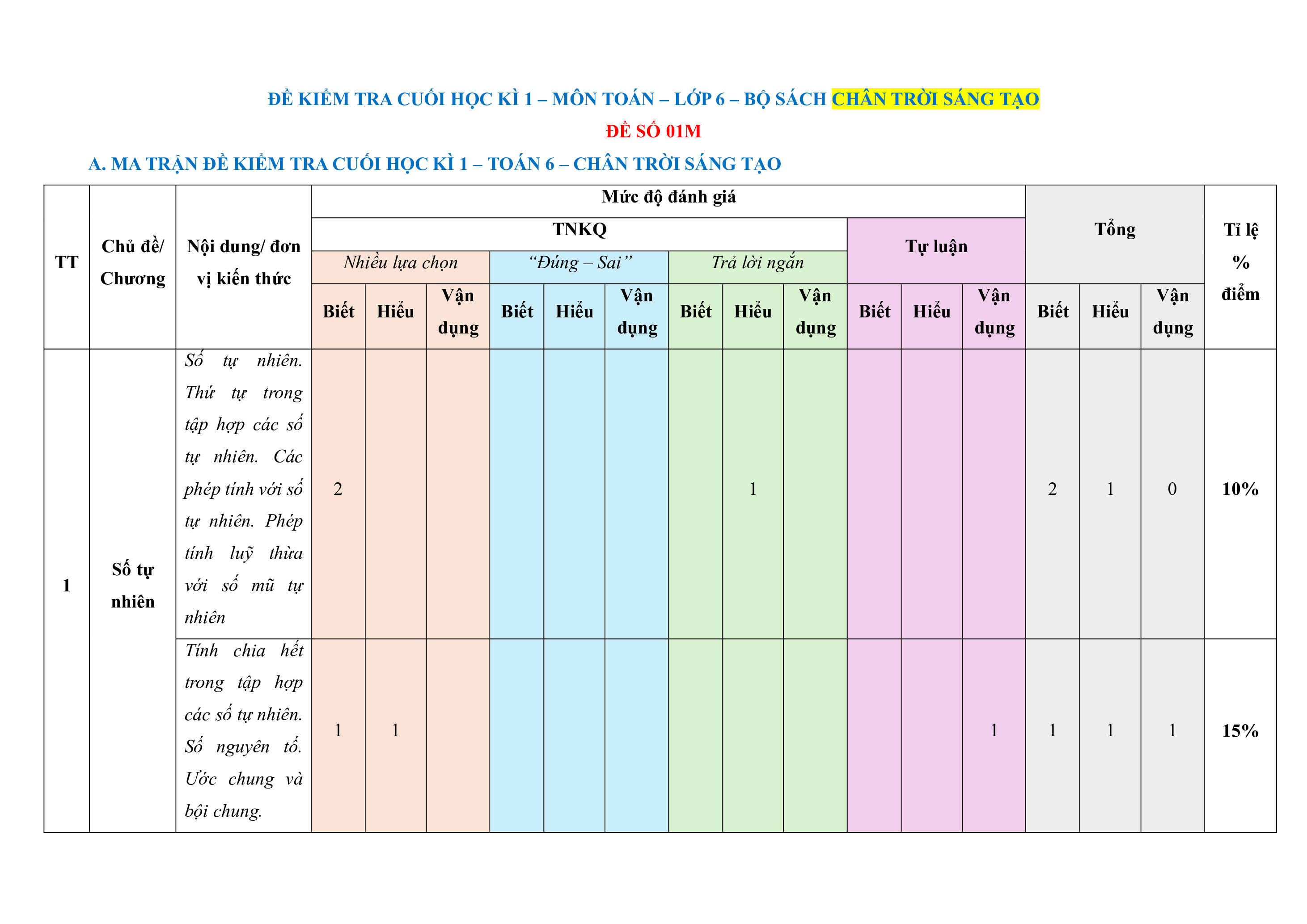 ĐỀ KIỂM TRA CUỐI HỌC KÌ 1 – MÔN TOÁN – LỚP 6 – BỘ SÁCH CHÂN TRỜI SÁNG TẠO

ĐỀ SỐ 01M

A. MA TRẬN ĐỀ KIỂM TRA CUỐI HỌC KÌ 1 – TOÁN 6 – CHÂN TRỜI SÁNG TẠO

| TT | Chủ đề/ Chương | Nội dung/ đơn vị kiến thức | Mức độ đánh giá | | | | | | | | | | | | Tổng | | | Tỉ lệ % điểm |
|---|---|---|---|---|---|---|---|---|---|---|---|---|---|---|---|---|---|---|
| | | | TNKQ | | | | | | | | | Tự luận | | | | | | |
| | | | Nhiều lựa chọn | | | “Đúng – Sai” | | | Trả lời ngắn | | | | | | | | | |
| | | | Biết | Hiểu | Vận dụng | Biết | Hiểu | Vận dụng | Biết | Hiểu | Vận dụng | Biết | Hiểu | Vận dụng | Biết | Hiểu | Vận dụng | |
| 1 | Số tự nhiên | Số tự nhiên. Thứ tự trong tập hợp các số tự nhiên. Các phép tính với số tự nhiên. Phép tính luỹ thừa với số mũ tự nhiên | 2 | | | | | | | 1 | | | | | 2 | 1 | 0 | 10% |
| | | Tính chia hết trong tập hợp các số tự nhiên. Số nguyên tố. Ước chung và bội chung. | 1 | 1 | | | | | | | | | | 1 | 1 | 1 | 1 | 15% |